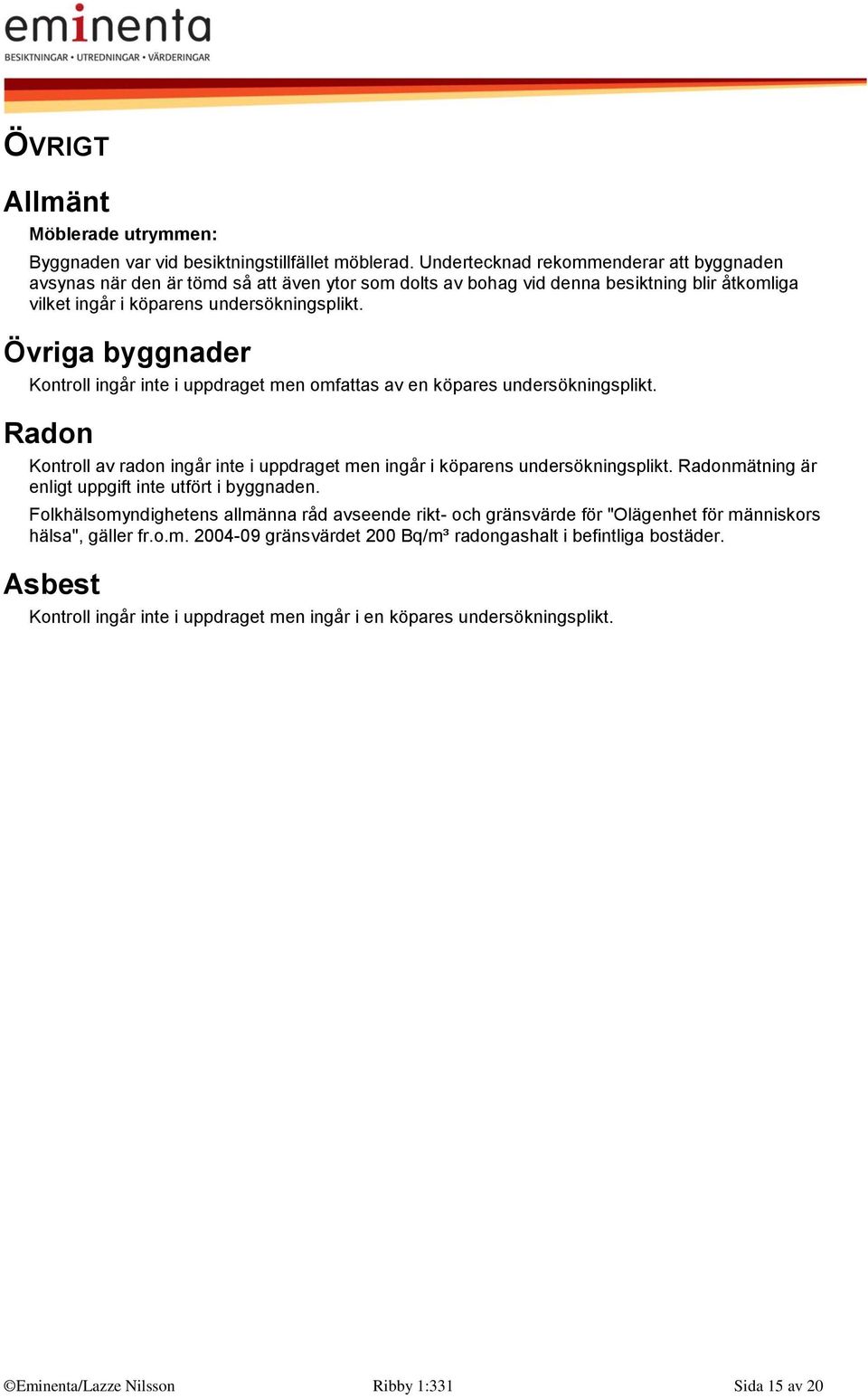 eminenta
BESIKTNINGAR • UTREDNINGAR • VÄRDERINGAR

ÖVRIGT

Allmänt

Möblerade utrymmen:

Byggnaden var vid besiktningstillfället möblerad. Undertecknad rekommenderar att byggnaden avsynas när den är tömd så att även ytor som dolts av bohag vid denna besiktning blir åtkomliga vilket ingår i köparens undersökningsplikt.

Övriga byggnader

Kontroll ingår inte i uppdraget men omfattas av en köpares undersökningsplikt.

Radon

Kontroll av radon ingår inte i uppdraget men ingår i köparens undersökningsplikt. Radonmätning är enligt uppgift inte utfört i byggnaden.

Folkhälsomyndighetens allmänna råd avseende rikt- och gränsvärde för "Olägenhet för människors hälsa", gäller fr.o.m. 2004-09 gränsvärdet 200 Bq/m³ radongashalt i befintliga bostäder.

Asbest

Kontroll ingår inte i uppdraget men ingår i en köpares undersökningsplikt.

©Eminenta/Lazze Nilsson Ribby 1:331 Sida 15 av 20